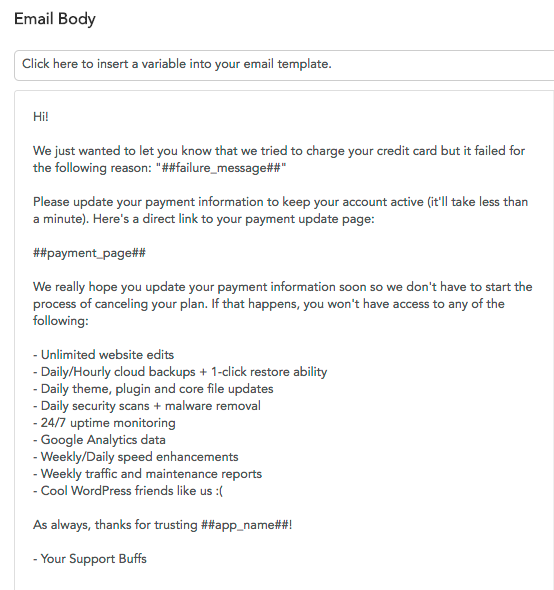 Email Body

Click here to insert a variable into your email template.

Hi!

We just wanted to let you know that we tried to charge your credit card but it failed for the following reason: "##failure_message##"

Please update your payment information to keep your account active (it'll take less than a minute). Here's a direct link to your payment update page:

##payment_page##

We really hope you update your payment information soon so we don't have to start the process of canceling your plan. If that happens, you won't have access to any of the following:

- Unlimited website edits
- Daily/Hourly cloud backups + 1-click restore ability
- Daily theme, plugin and core file updates
- Daily security scans + malware removal
- 24/7 uptime monitoring
- Google Analytics data
- Weekly/Daily speed enhancements
- Weekly traffic and maintenance reports
- Cool WordPress friends like us :(

As always, thanks for trusting ##app_name##!

- Your Support Buffs